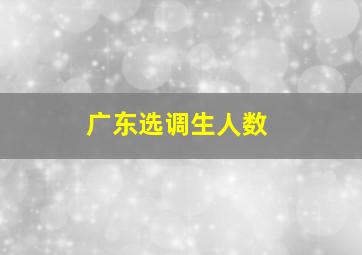 广东选调生人数